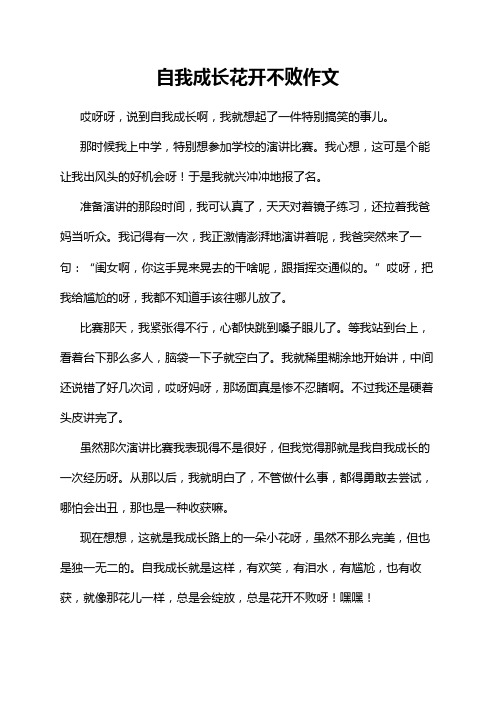 自我成长花开不败作文

哎呀呀，说到自我成长啊，我就想起了一件特别搞笑的事儿。

那时候我上中学，特别想参加学校的演讲比赛。我心想，这可是个能让我出风头的好机会呀！于是我就兴冲冲地报了名。

准备演讲的那段时间，我可认真了，天天对着镜子练习，还拉着我爸妈当听众。我记得有一次，我正激情澎湃地演讲着呢，我爸突然来了一句：“闺女啊，你这手晃来晃去的干啥呢，跟指挥交通似的。”哎呀，把我给尴尬的呀，我都不知道手该往哪儿放了。

比赛那天，我紧张得不行，心都快跳到嗓子眼儿了。等我站到台上，看着台下那么多人，脑袋一下子就空白了。我就稀里糊涂地开始讲，中间还说错了好几次词，哎呀妈呀，那场面真是惨不忍睹啊。不过我还是硬着头皮讲完了。

虽然那次演讲比赛我表现得不是很好，但我觉得那就是我自我成长的一次经历呀。从那以后，我就明白了，不管做什么事，都得勇敢去尝试，哪怕会出丑，那也是一种收获嘛。

现在想想，这就是我成长路上的一朵小花呀，虽然不那么完美，但也是独一无二的。自我成长就是这样，有欢笑，有泪水，有尴尬，也有收获，就像那花儿一样，总是会绽放，总是花开不败呀！嘿嘿！